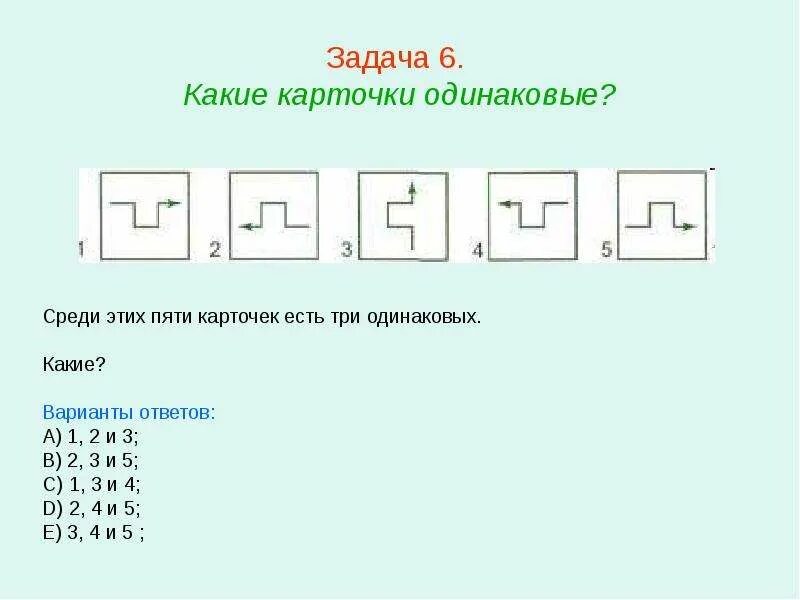 Задача 6.
Какие карточки одинаковые?

1 2 3 4 5

Среди этих пяти карточек есть три одинаковых.

Какие?

Варианты ответов:
A) 1, 2 и 3;
B) 2, 3 и 5;
C) 1, 3 и 4;
D) 2, 4 и 5;
E) 3, 4 и 5 ;